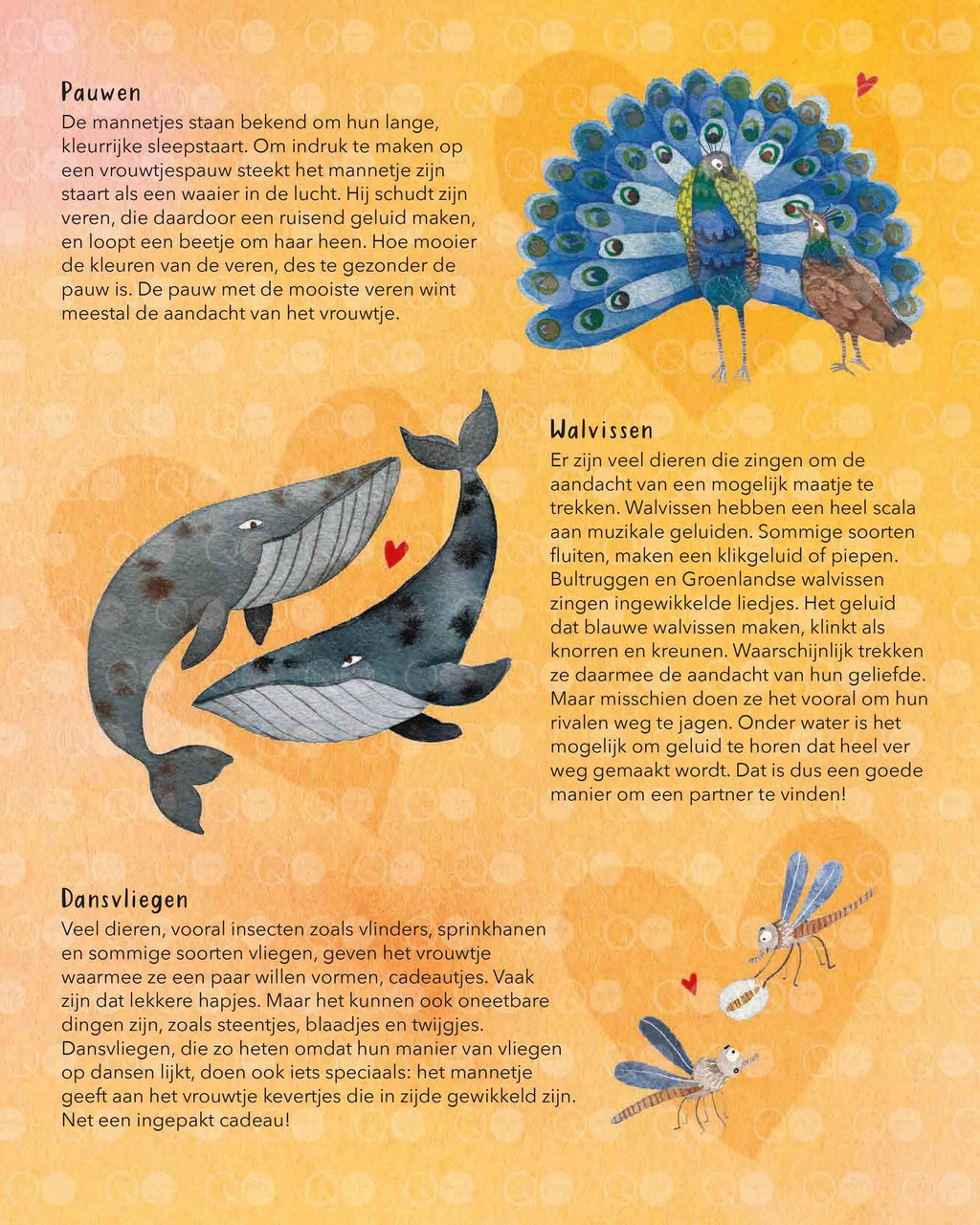 Pauwen
De mannetjes staan bekend om hun lange, kleurrijke sleepstaart. Om indruk te maken op een vrouwtjespauw steekt het mannetje zijn staart als een waaier in de lucht. Hij schudt zijn veren, die daardoor een ruisend geluid maken, en loopt een beetje om haar heen. Hoe mooier de kleuren van de veren, des te gezonder de pauw is. De pauw met de mooiste veren wint meestal de aandacht van het vrouwtje.

Walvissen
Er zijn veel dieren die zingen om de aandacht van een mogelijk maatje te trekken. Walvissen hebben een heel scala aan muzikale geluiden. Sommige soorten fluiten, maken een klikgeluid of piepen. Bultruggen en Groenlandse walvissen zingen ingewikkelde liedjes. Het geluid dat blauwe walvissen maken, klinkt als knorren en kreunen. Waarschijnlijk trekken ze daarmee de aandacht van hun geliefde. Maar misschien doen ze het vooral om hun rivalen weg te jagen. Onder water is het mogelijk om geluid te horen dat heel ver weg gemaakt wordt. Dat is dus een goede manier om een partner te vinden!

Dansvliegen
Veel dieren, vooral insecten zoals vlinders, sprinkhanen en sommige soorten vliegen, geven het vrouwtje waarmee ze een paar willen vormen, cadeautjes. Vaak zijn dat lekkere hapjes. Maar het kunnen ook oneetbare dingen zijn, zoals steentjes, blaadjes en twijgjes. Dansvliegen, die zo heten omdat hun manier van vliegen op dansen lijkt, doen ook iets speciaals: het mannetje geeft aan het vrouwtje kevertjes die in zijde gewikkeld zijn. Net een ingepakt cadeau!